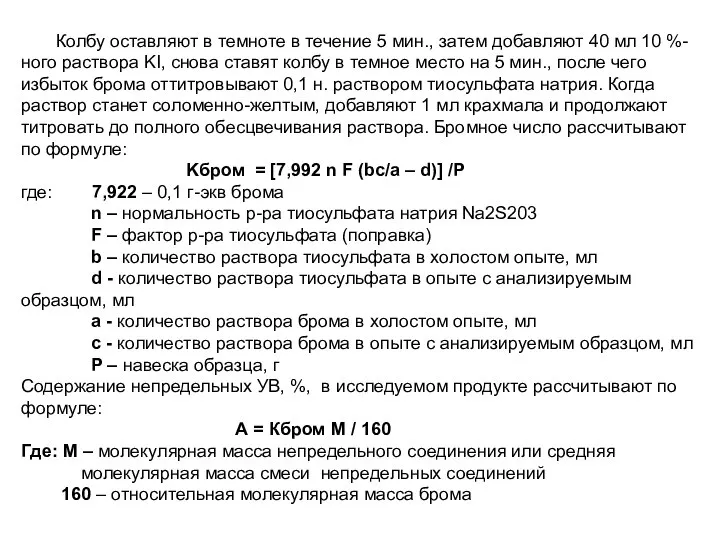 Колбу оставляют в темноте в течение 5 мин., затем добавляют 40 мл 10 %-ного раствора KI, снова ставят колбу в темное место на 5 мин., после чего избыток брома оттитровывают 0,1 н. раствором тиосульфата натрия. Когда раствор станет соломенно-желтым, добавляют 1 мл крахмала и продолжают титровать до полного обесцвечивания раствора. Бромное число рассчитывают по формуле:

Кбром = [7,992 n F (bc/a – d)] /P

где: 7,922 – 0,1 г-экв брома
n – нормальность р-ра тиосульфата натрия Na2S203
F – фактор р-ра тиосульфата (поправка)
b – количество раствора тиосульфата в холостом опыте, мл
d - количество раствора тиосульфата в опыте с анализируемым образцом, мл
a - количество раствора брома в холостом опыте, мл
c - количество раствора брома в опыте с анализируемым образцом, мл
P – навеска образца, г

Содержание непредельных УВ, %, в исследуемом продукте рассчитывают по формуле:

A = Кбром M / 160

Где: M – молекулярная масса непредельного соединения или средняя молекулярная масса смеси непредельных соединений
160 – относительная молекулярная масса брома